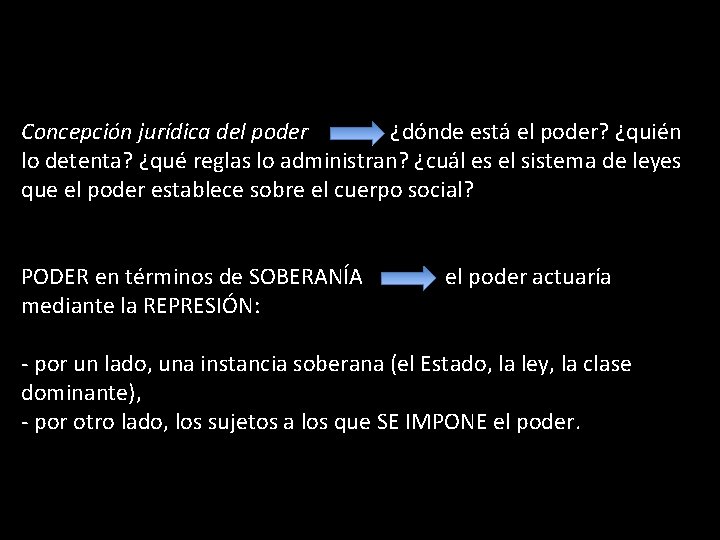 Concepción jurídica del poder ¿dónde está el poder? ¿quién lo detenta? ¿qué reglas lo administran? ¿cuál es el sistema de leyes que el poder establece sobre el cuerpo social?

PODER en términos de SOBERANÍA el poder actuaría mediante la REPRESIÓN:

- por un lado, una instancia soberana (el Estado, la ley, la clase dominante),
- por otro lado, los sujetos a los que SE IMPONE el poder.